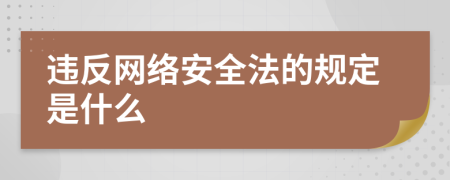 违反网络安全法的规定是什么